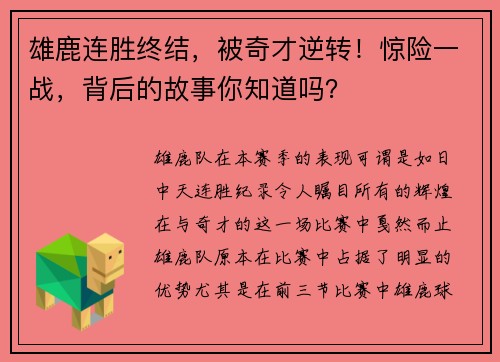 雄鹿连胜终结，被奇才逆转！惊险一战，背后的故事你知道吗？

雄鹿队在本赛季的表现可谓是如日中天连胜纪录令人瞩目所有的辉煌在与奇才的这一场比赛中戛然而止雄鹿队原本在比赛中占据了明显的优势尤其是在前三节比赛中雄鹿球